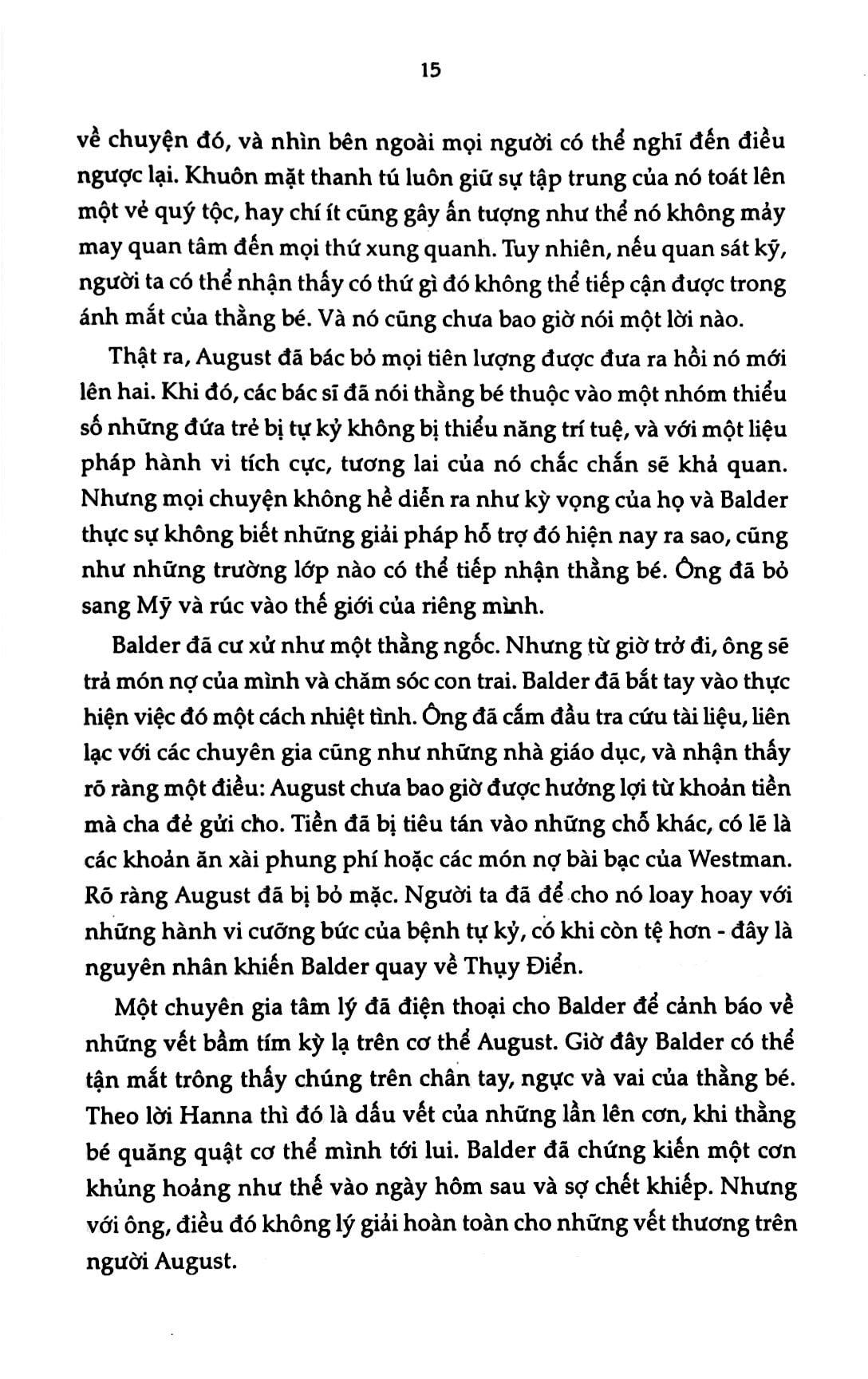 15

về chuyện đó, và nhìn bên ngoài mọi người có thể nghĩ đến điều ngược lại. Khuôn mặt thanh tú luôn giữ sự tập trung của nó toát lên một vẻ quý tộc, hay chí ít cũng gây ấn tượng như thể nó không mảy may quan tâm đến mọi thứ xung quanh. Tuy nhiên, nếu quan sát kỹ, người ta có thể nhận thấy có thứ gì đó không thể tiếp cận được trong ánh mắt của thằng bé. Và nó cũng chưa bao giờ nói một lời nào.

Thật ra, August đã bác bỏ mọi tiên lượng được đưa ra hồi nó mới lên hai. Khi đó, các bác sĩ đã nói thằng bé thuộc vào một nhóm thiểu số những đứa trẻ bị tự kỷ không bị thiểu năng trí tuệ, và với một liệu pháp hành vi tích cực, tương lai của nó chắc chắn sẽ khả quan. Nhưng mọi chuyện không hề diễn ra như kỳ vọng của họ và Balder thực sự không biết những giải pháp hỗ trợ đó hiện nay ra sao, cũng như những trường lớp nào có thể tiếp nhận thằng bé. Ông đã bỏ sang Mỹ và rúc vào thế giới của riêng mình.

Balder đã cư xử như một thằng ngốc. Nhưng từ giờ trở đi, ông sẽ trả món nợ của mình và chăm sóc con trai. Balder đã bắt tay vào thực hiện việc đó một cách nhiệt tình. Ông đã cắm đầu tra cứu tài liệu, liên lạc với các chuyên gia cũng như những nhà giáo dục, và nhận thấy rõ ràng một điều: August chưa bao giờ được hưởng lợi từ khoản tiền mà cha đẻ gửi cho. Tiền đã bị tiêu tán vào những chỗ khác, có lẽ là các khoản ăn xài phung phí hoặc các món nợ bài bạc của Westman. Rõ ràng August đã bị bỏ mặc. Người ta đã để cho nó loay hoay với những hành vi cưỡng bức của bệnh tự kỷ, có khi còn tệ hơn - đây là nguyên nhân khiến Balder quay về Thụy Điển.

Một chuyên gia tâm lý đã điện thoại cho Balder để cảnh báo về những vết bầm tím kỳ lạ trên cơ thể August. Giờ đây Balder có thể tận mắt trông thấy chúng trên chân tay, ngực và vai của thằng bé. Theo lời Hanna thì đó là dấu vết của những lần lên cơn, khi thằng bé quăng quật cơ thể mình tới lui. Balder đã chứng kiến một cơn khủng hoảng như thế vào ngày hôm sau và sợ chết khiếp. Nhưng với ông, điều đó không lý giải hoàn toàn cho những vết thương trên người August.